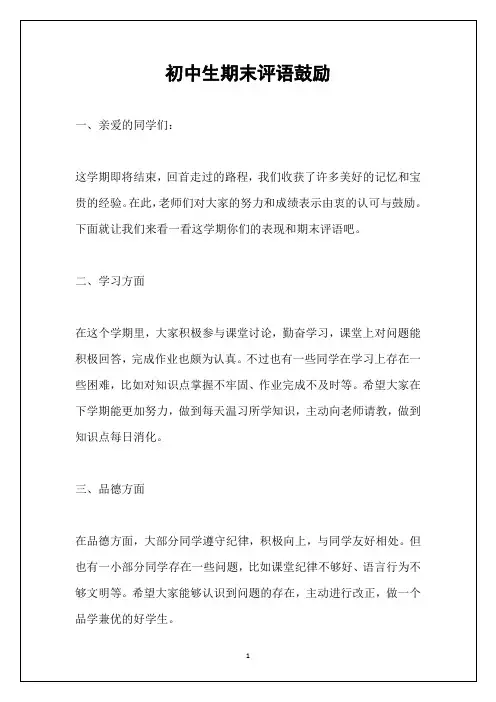 初中生期末评语鼓励

一、亲爱的同学们：

这学期即将结束，回首走过的路程，我们收获了许多美好的记忆和宝贵的经验。在此，老师们对大家的努力和成绩表示由衷的认可与鼓励。下面就让我们来看一看这学期你们的表现和期末评语吧。

二、学习方面

在这个学期里，大家积极参与课堂讨论，勤奋学习，课堂上对问题能积极回答，完成作业也颇为认真。不过也有一些同学在学习上存在一些困难，比如对知识点掌握不牢固、作业完成不及时等。希望大家在下学期能更加努力，做到每天温习所学知识，主动向老师请教，做到知识点每日消化。

三、品德方面

在品德方面，大部分同学遵守纪律，积极向上，与同学友好相处。但也有一小部分同学存在一些问题，比如课堂纪律不够好、语言行为不够文明等。希望大家能够认识到问题的存在，主动进行改正，做一个品学兼优的好学生。

1